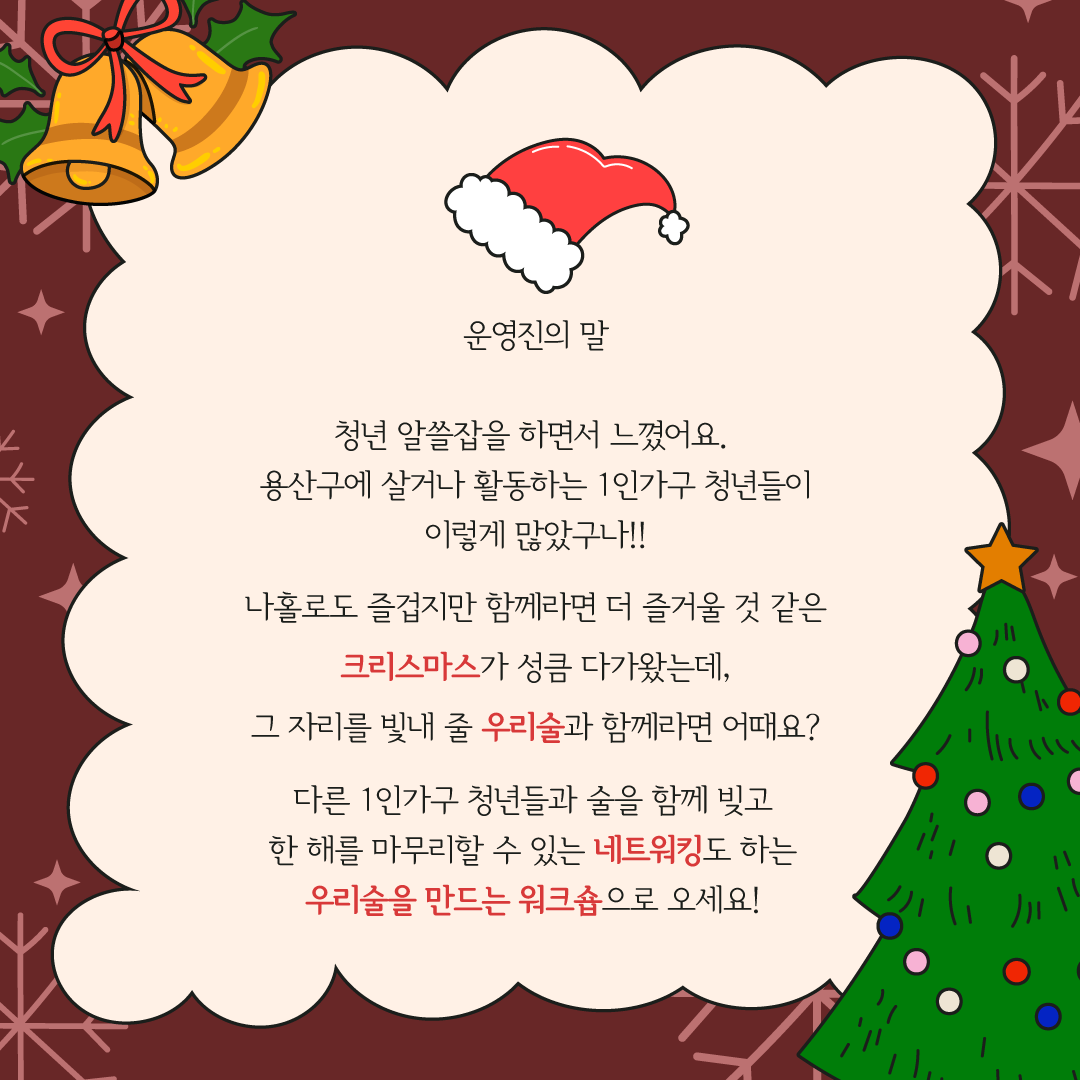 운영진의 말

청년 알쓸잡을 하면서 느꼈어요.
용산구에 살거나 활동하는 1인가구 청년들이
이렇게 많았구나!!

나홀로도 즐겁지만 함께라면 더 즐거울 것 같은
크리스마스가 성큼 다가왔는데,
그 자리를 빛내 줄 우리술과 함께라면 어때요?

다른 1인가구 청년들과 술을 함께 빚고
한 해를 마무리할 수 있는 네트워킹도 하는
우리술을 만드는 워크숍으로 오세요!